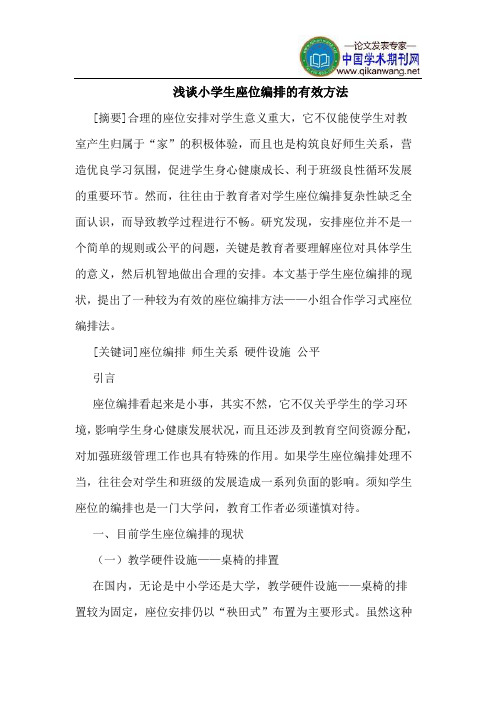 —论文发表专家—
中国学术期刊网
www.qikanwang.net

浅谈小学生座位编排的有效方法

[摘要]合理的座位安排对学生意义重大，它不仅能使学生对教室产生归属于“家”的积极体验，而且也是构筑良好师生关系，营造优良学习氛围，促进学生身心健康成长、利于班级良性循环发展的重要环节。然而，往往由于教育者对学生座位编排复杂性缺乏全面认识，而导致教学过程进行不畅。研究发现，安排座位并不是一个简单的规则或公平的问题，关键是教育者要理解座位对具体学生的意义，然后机智地做出合理的安排。本文基于学生座位编排的现状，提出了一种较为有效的座位编排方法——小组合作学习式座位编排法。

[关键词]座位编排 师生关系 硬件设施 公平

引言

座位编排看起来是小事，其实不然，它不仅关乎学生的学习环境，影响学生身心健康发展状况，而且还涉及到教育空间资源分配，对加强班级管理工作也具有特殊的作用。如果学生座位编排处理不当，往往会对学生和班级的发展造成一系列负面的影响。须知学生座位的编排也是一门大学问，教育工作者必须谨慎对待。

一、目前学生座位编排的现状

（一）教学硬件设施——桌椅的排置

在国内，无论是中小学还是大学，教学硬件设施——桌椅的排置较为固定，座位安排仍以“秧田式”布置为主要形式。虽然这种